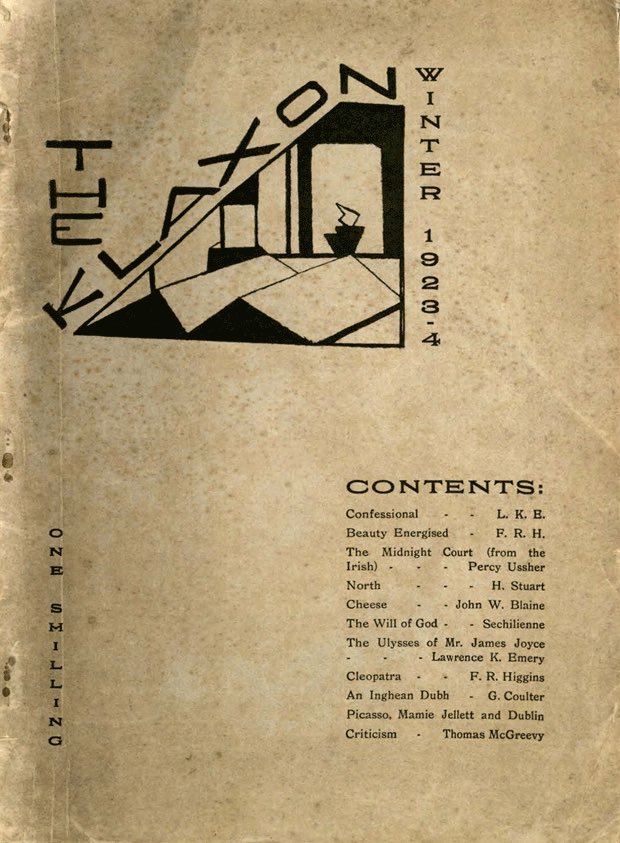 THE KLAXON

WINTER 1923-4

ONE SHILLING

CONTENTS:

Confessional - - L. K. E.
Beauty Energised - F. R. H.
The Midnight Court (from the Irish) - - - Percy Ussher
North - - - H. Stuart
Cheese - - John W. Blaine
The Will of God - - Sechilienne
The Ulysses of Mr. James Joyce - - - Lawrence K. Emery
Cleopatra - - F. R. Higgins
An Inghean Dubh - G. Coulter
Picasso, Mamie Jellett and Dublin Criticism - Thomas McGreevy